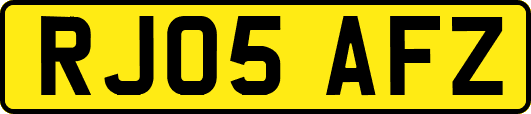 RJ05 AFZ